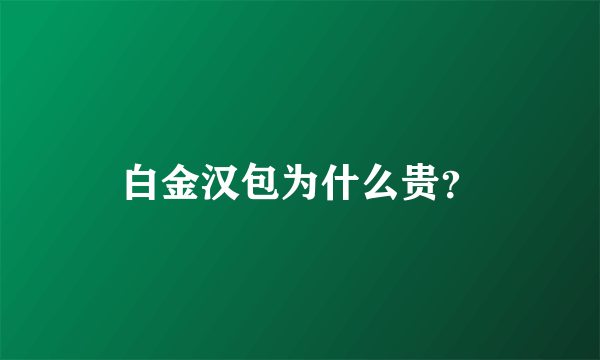 白金汉包为什么贵?